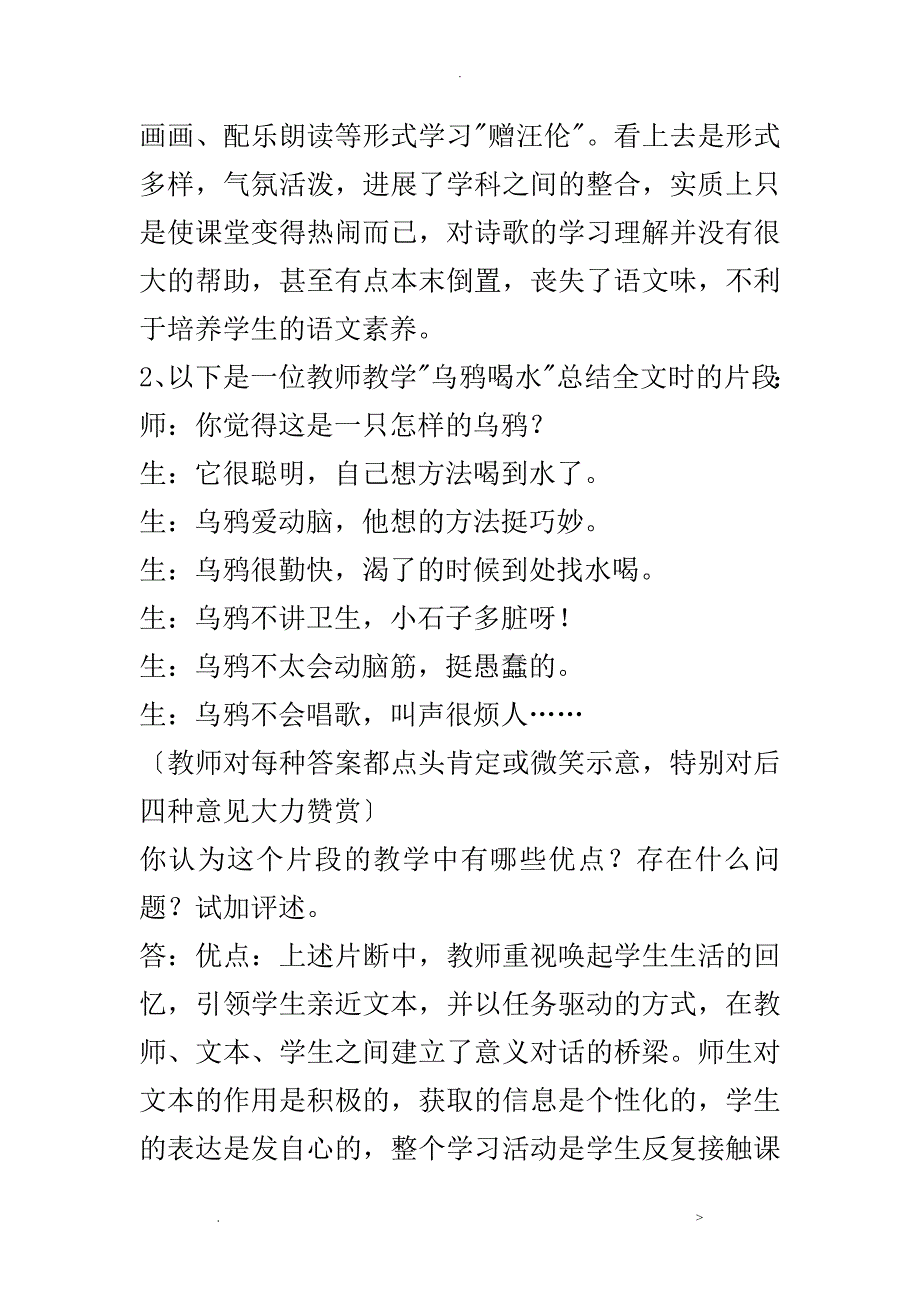 .

画画、配乐朗读等形式学习"赠汪伦"。看上去是形式多样，气氛活泼，进展了学科之间的整合，实质上只是使课堂变得热闹而已，对诗歌的学习理解并没有很大的帮助，甚至有点本末倒置，丧失了语文味，不利于培养学生的语文素养。

2、以下是一位教师教学"乌鸦喝水"总结全文时的片段:

师：你觉得这是一只怎样的乌鸦？

生：它很聪明，自己想方法喝到水了。

生：乌鸦爱动脑，他想的方法挺巧妙。

生：乌鸦很勤快，渴了的时候到处找水喝。

生：乌鸦不讲卫生，小石子多脏呀！

生：乌鸦不太会动脑筋，挺愚蠢的。

生：乌鸦不会唱歌，叫声很烦人……

〔教师对每种答案都点头肯定或微笑示意，特别对后四种意见大力赞赏〕

你认为这个片段的教学中有哪些优点？存在什么问题？试加评述。

答：优点：上述片断中，教师重视唤起学生生活的回忆，引领学生亲近文本，并以任务驱动的方式，在教师、文本、学生之间建立了意义对话的桥梁。师生对文本的作用是积极的，获取的信息是个性化的，学生的表达是发自心的，整个学习活动是学生反复接触课

. >